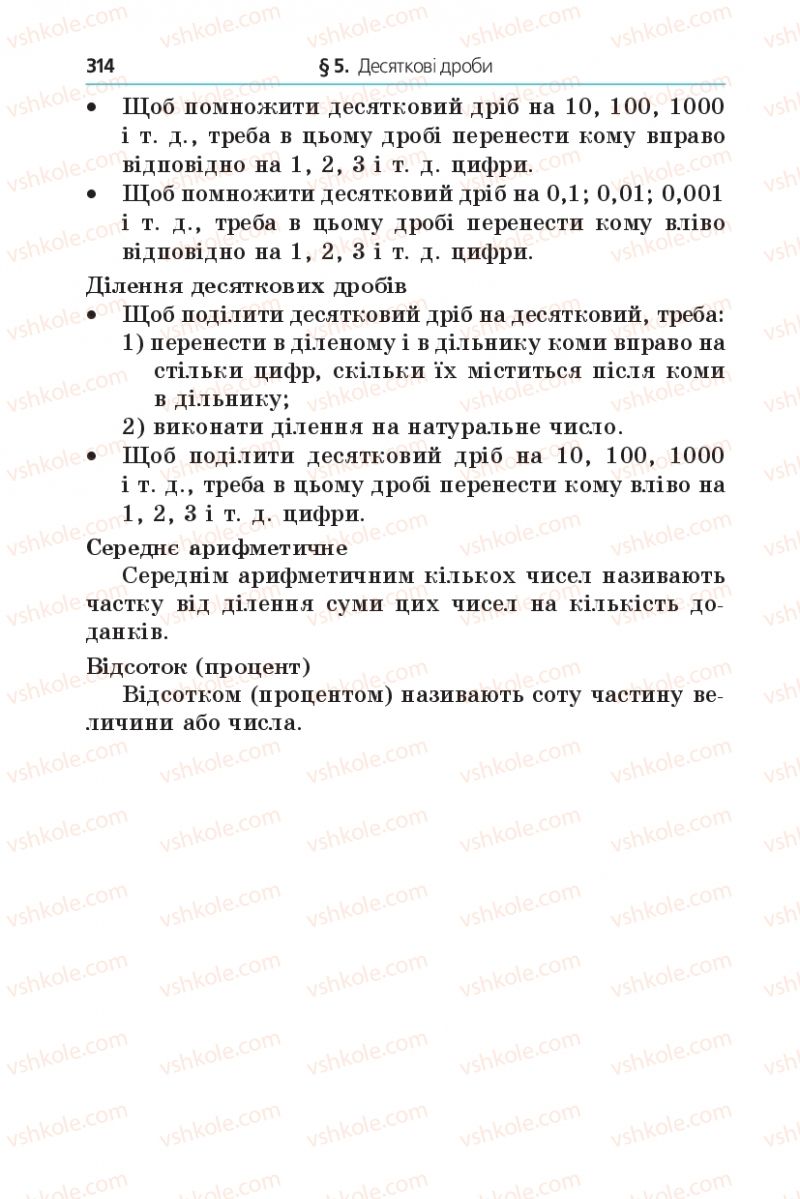 314 § 5. Десяткові дроби

• Щоб помножити десятковий дріб на 10, 100, 1000 і т. д., треба в цьому дробі перенести кому вправо відповідно на 1, 2, 3 і т. д. цифри.
• Щоб помножити десятковий дріб на 0,1; 0,01; 0,001 і т. д., треба в цьому дробі перенести кому вліво відповідно на 1, 2, 3 і т. д. цифри.

Ділення десяткових дробів
• Щоб поділити десятковий дріб на десятковий, треба:
1) перенести в діленому і в дільнику коми вправо на стільки цифр, скільки їх міститься після коми в дільнику;
2) виконати ділення на натуральне число.
• Щоб поділити десятковий дріб на 10, 100, 1000 і т. д., треба в цьому дробі перенести кому вліво на 1, 2, 3 і т. д. цифри.

Середнє арифметичне
Середнім арифметичним кількох чисел називають частку від ділення суми цих чисел на кількість доданків.

Відсоток (процент)
Відсотком (процентом) називають соту частину величини або числа.

vshkole.com